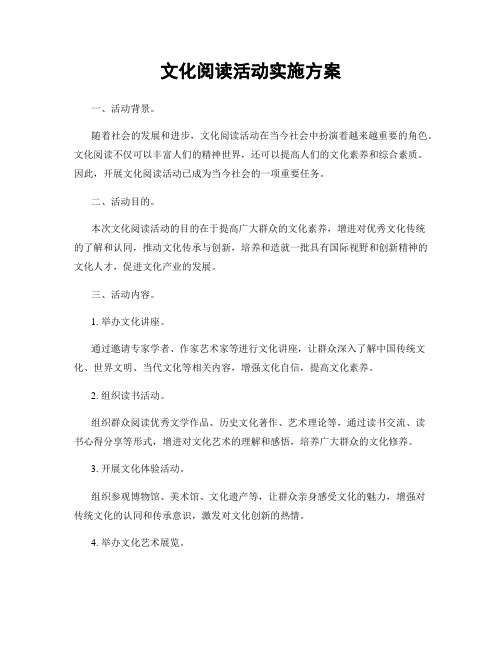 文化阅读活动实施方案

一、活动背景。

随着社会的发展和进步，文化阅读活动在当今社会中扮演着越来越重要的角色。文化阅读不仅可以丰富人们的精神世界，还可以提高人们的文化素养和综合素质。因此，开展文化阅读活动已成为当今社会的一项重要任务。

二、活动目的。

本次文化阅读活动的目的在于提高广大群众的文化素养，增进对优秀文化传统的了解和认同，推动文化传承与创新，培养和造就一批具有国际视野和创新精神的文化人才，促进文化产业的发展。

三、活动内容。

1. 举办文化讲座。

通过邀请专家学者、作家艺术家等进行文化讲座，让群众深入了解中国传统文化、世界文明、当代文化等相关内容，增强文化自信，提高文化素养。

2. 组织读书活动。

组织群众阅读优秀文学作品、历史文化著作、艺术理论等，通过读书交流、读书心得分享等形式，增进对文化艺术的理解和感悟，培养广大群众的文化修养。

3. 开展文化体验活动。

组织参观博物馆、美术馆、文化遗产等，让群众亲身感受文化的魅力，增强对传统文化的认同和传承意识，激发对文化创新的热情。

4. 举办文化艺术展览。